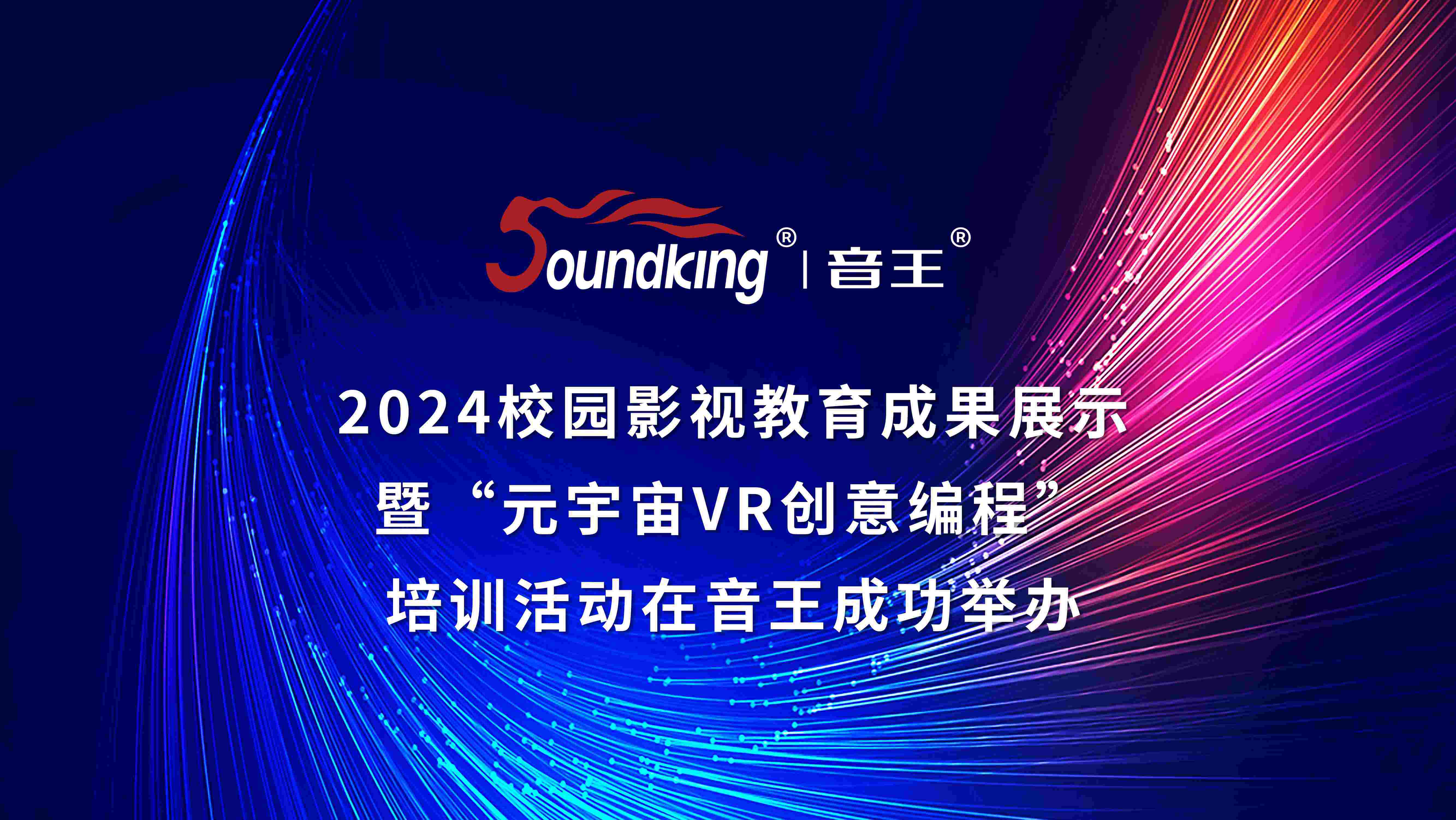 Soundking® | 音王®

2024校园影视教育成果展示
暨“元宇宙VR创意编程”
培训活动在音王成功举办